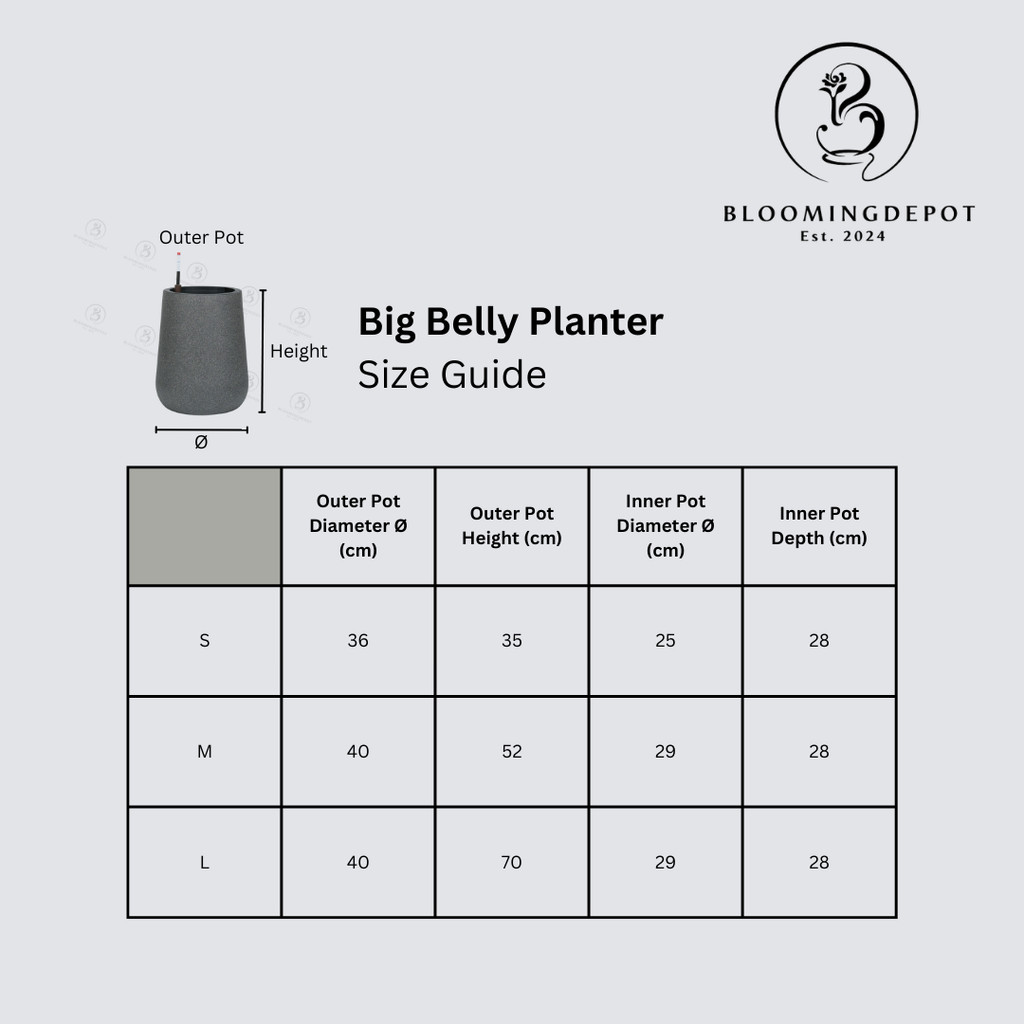 BLOOMINGDEPOT
Est. 2024

Outer Pot

Height

Ø

Big Belly Planter
Size Guide

| | Outer Pot Diameter Ø (cm) | Outer Pot Height (cm) | Inner Pot Diameter Ø (cm) | Inner Pot Depth (cm) |
|---|---|---|---|---|
| S | 36 | 35 | 25 | 28 |
| M | 40 | 52 | 29 | 28 |
| L | 40 | 70 | 29 | 28 |